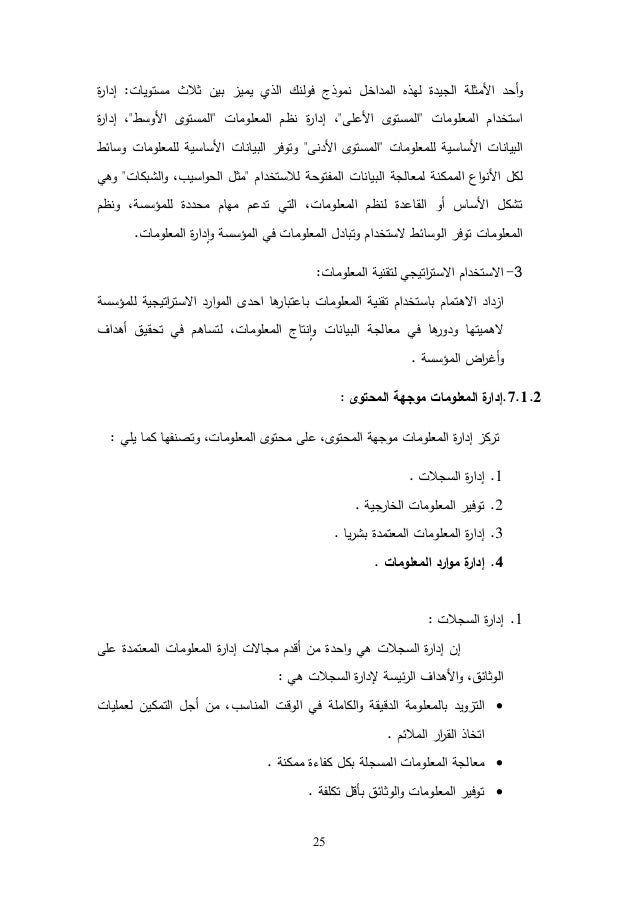 وأحد الأمثلة الجيدة لهذه المداخل نموذج فولنك الذي يميز بين ثلاث مستويات: إدارة استخدام المعلومات "المستوى الأعلى"، إدارة نظم المعلومات "المستوى الأوسط"، إدارة البيانات الأساسية للمعلومات "المستوى الأدنى" وتوفر البيانات الأساسية للمعلومات وسائط لكل الأنواع الممكنة لمعالجة البيانات المفتوحة للاستخدام "مثل الحواسيب، والشبكات" وهي تشكل الأساس أو القاعدة لنظم المعلومات، التي تدعم مهام محددة للمؤسسة، ونظم المعلومات توفر الوسائط لاستخدام وتبادل المعلومات في المؤسسة وإدارة المعلومات.

3- الاستخدام الاستراتيجي لتقنية المعلومات:
ازداد الاهتمام باستخدام تقنية المعلومات باعتبارها احدى الموارد الاستراتيجية للمؤسسة لاهميتها ودورها في معالجة البيانات وإنتاج المعلومات، لتساهم في تحقيق أهداف وأغراض المؤسسة .

7.1.2.إدارة المعلومات موجهة المحتوى :

تركز إدارة المعلومات موجهة المحتوى، على محتوى المعلومات، وتصنفها كما يلي :

1. إدارة السجلات .
2. توفير المعلومات الخارجية .
3. إدارة المعلومات المعتمدة بشريا .
4. إدارة موارد المعلومات .

1. إدارة السجلات :
إن إدارة السجلات هي واحدة من أقدم مجالات إدارة المعلومات المعتمدة على الوثائق، والأهداف الرئيسة لإدارة السجلات هي :
• التزويد بالمعلومة الدقيقة والكاملة في الوقت المناسب، من أجل التمكين لعمليات اتخاذ القرار الملائم .
• معالجة المعلومات المسجلة بكل كفاءة ممكنة .
• توفير المعلومات والوثائق بأقل تكلفة .

25